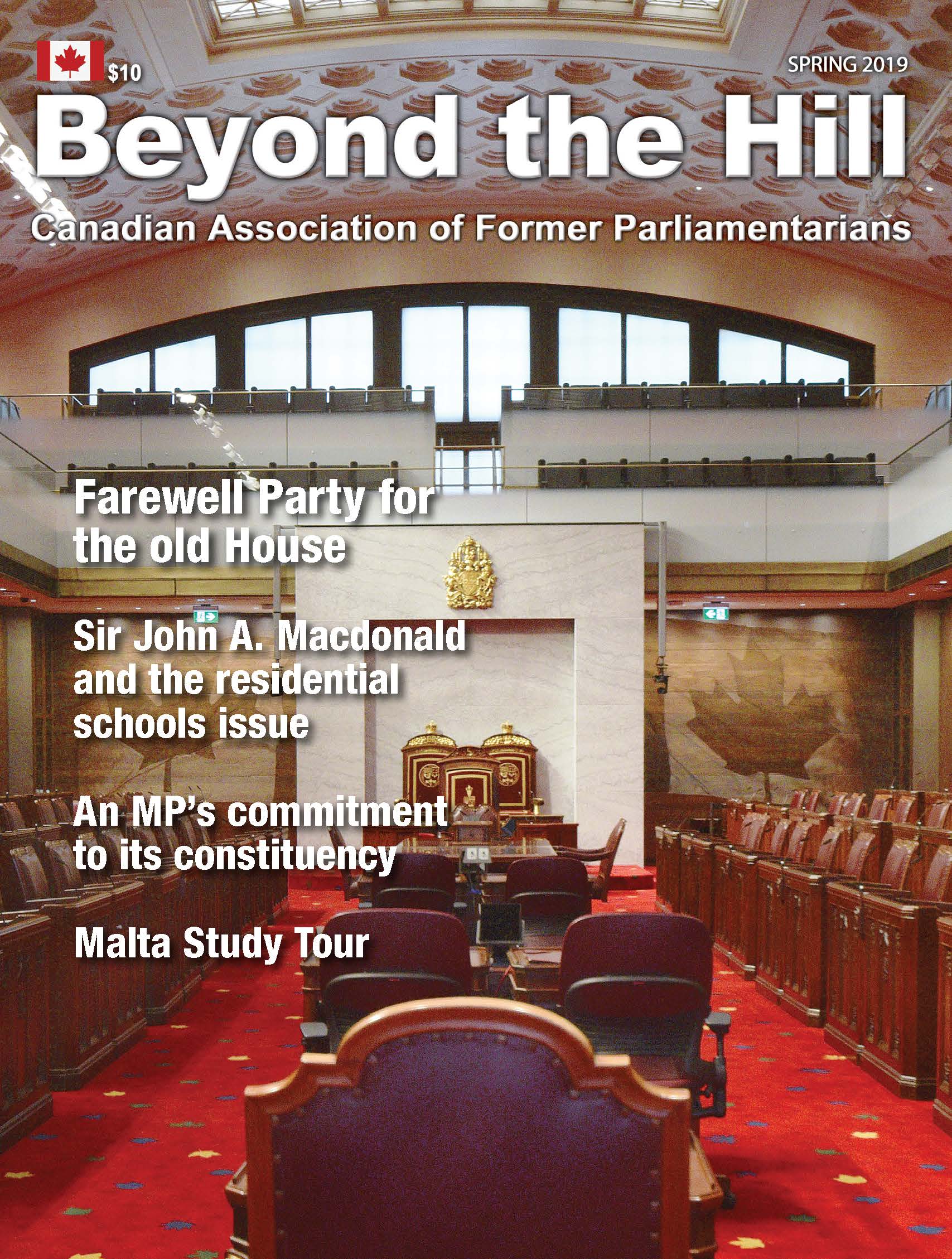 $10

SPRING 2019

Beyond the Hill

Canadian Association of Former Parliamentarians

Farewell Party for the old House

Sir John A. Macdonald and the residential schools issue

An MP's commitment to its constituency

Malta Study Tour